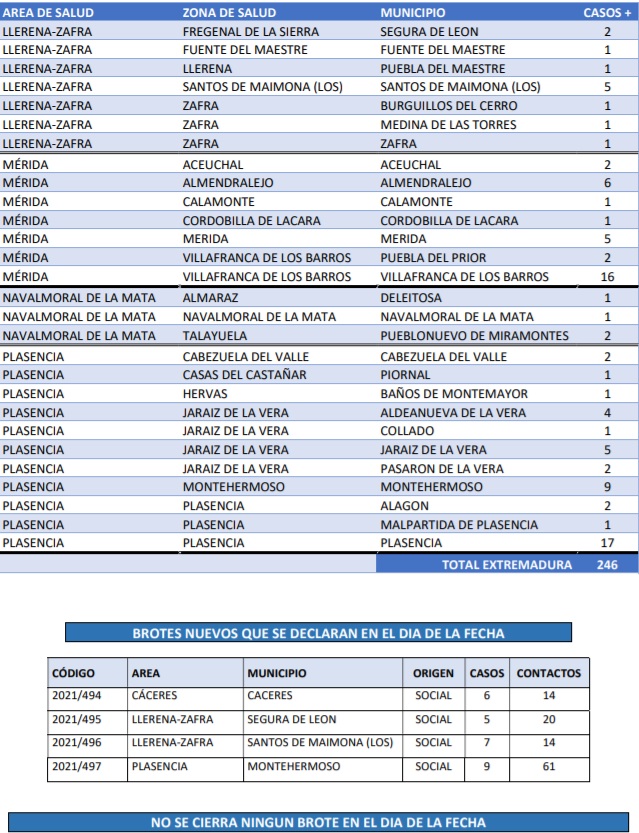 | AREA DE SALUD | ZONA DE SALUD | MUNICIPIO | CASOS + |
|---|---|---|---|
| LLERENA-ZAFRA | FREGENAL DE LA SIERRA | SEGURA DE LEON | 2 |
| LLERENA-ZAFRA | FUENTE DEL MAESTRE | FUENTE DEL MAESTRE | 1 |
| LLERENA-ZAFRA | LLERENA | PUEBLA DEL MAESTRE | 1 |
| LLERENA-ZAFRA | SANTOS DE MAIMONA (LOS) | SANTOS DE MAIMONA (LOS) | 5 |
| LLERENA-ZAFRA | ZAFRA | BURGUILLOS DEL CERRO | 1 |
| LLERENA-ZAFRA | ZAFRA | MEDINA DE LAS TORRES | 1 |
| LLERENA-ZAFRA | ZAFRA | ZAFRA | 1 |
| MÉRIDA | ACEUCHAL | ACEUCHAL | 2 |
| MÉRIDA | ALMENDRALEJO | ALMENDRALEJO | 6 |
| MÉRIDA | CALAMONTE | CALAMONTE | 1 |
| MÉRIDA | CORDOBILLA DE LACARA | CORDOBILLA DE LACARA | 1 |
| MÉRIDA | MERIDA | MERIDA | 5 |
| MÉRIDA | VILLAFRANCA DE LOS BARROS | PUEBLA DEL PRIOR | 2 |
| MÉRIDA | VILLAFRANCA DE LOS BARROS | VILLAFRANCA DE LOS BARROS | 16 |
| NAVALMORAL DE LA MATA | ALMARAZ | DELEITOSA | 1 |
| NAVALMORAL DE LA MATA | NAVALMORAL DE LA MATA | NAVALMORAL DE LA MATA | 1 |
| NAVALMORAL DE LA MATA | TALAYUELA | PUEBLONUEVO DE MIRAMONTES | 2 |
| PLASENCIA | CABEZUELA DEL VALLE | CABEZUELA DEL VALLE | 2 |
| PLASENCIA | CASAS DEL CASTAÑAR | PIORNAL | 1 |
| PLASENCIA | HERVAS | BAÑOS DE MONTEMAYOR | 1 |
| PLASENCIA | JARAIZ DE LA VERA | ALDEANUEVA DE LA VERA | 4 |
| PLASENCIA | JARAIZ DE LA VERA | COLLADO | 1 |
| PLASENCIA | JARAIZ DE LA VERA | JARAIZ DE LA VERA | 5 |
| PLASENCIA | JARAIZ DE LA VERA | PASARON DE LA VERA | 2 |
| PLASENCIA | MONTEHERMOSO | MONTEHERMOSO | 9 |
| PLASENCIA | PLASENCIA | ALAGON | 2 |
| PLASENCIA | PLASENCIA | MALPARTIDA DE PLASENCIA | 1 |
| PLASENCIA | PLASENCIA | PLASENCIA | 17 |
| | | TOTAL EXTREMADURA | 246 |

BROTES NUEVOS QUE SE DECLARAN EN EL DIA DE LA FECHA

| CÓDIGO | AREA | MUNICIPIO | ORIGEN | CASOS | CONTACTOS |
|---|---|---|---|---|---|
| 2021/494 | CÁCERES | CACERES | SOCIAL | 6 | 14 |
| 2021/495 | LLERENA-ZAFRA | SEGURA DE LEON | SOCIAL | 5 | 20 |
| 2021/496 | LLERENA-ZAFRA | SANTOS DE MAIMONA (LOS) | SOCIAL | 7 | 14 |
| 2021/497 | PLASENCIA | MONTEHERMOSO | SOCIAL | 9 | 61 |

NO SE CIERRA NINGUN BROTE EN EL DIA DE LA FECHA